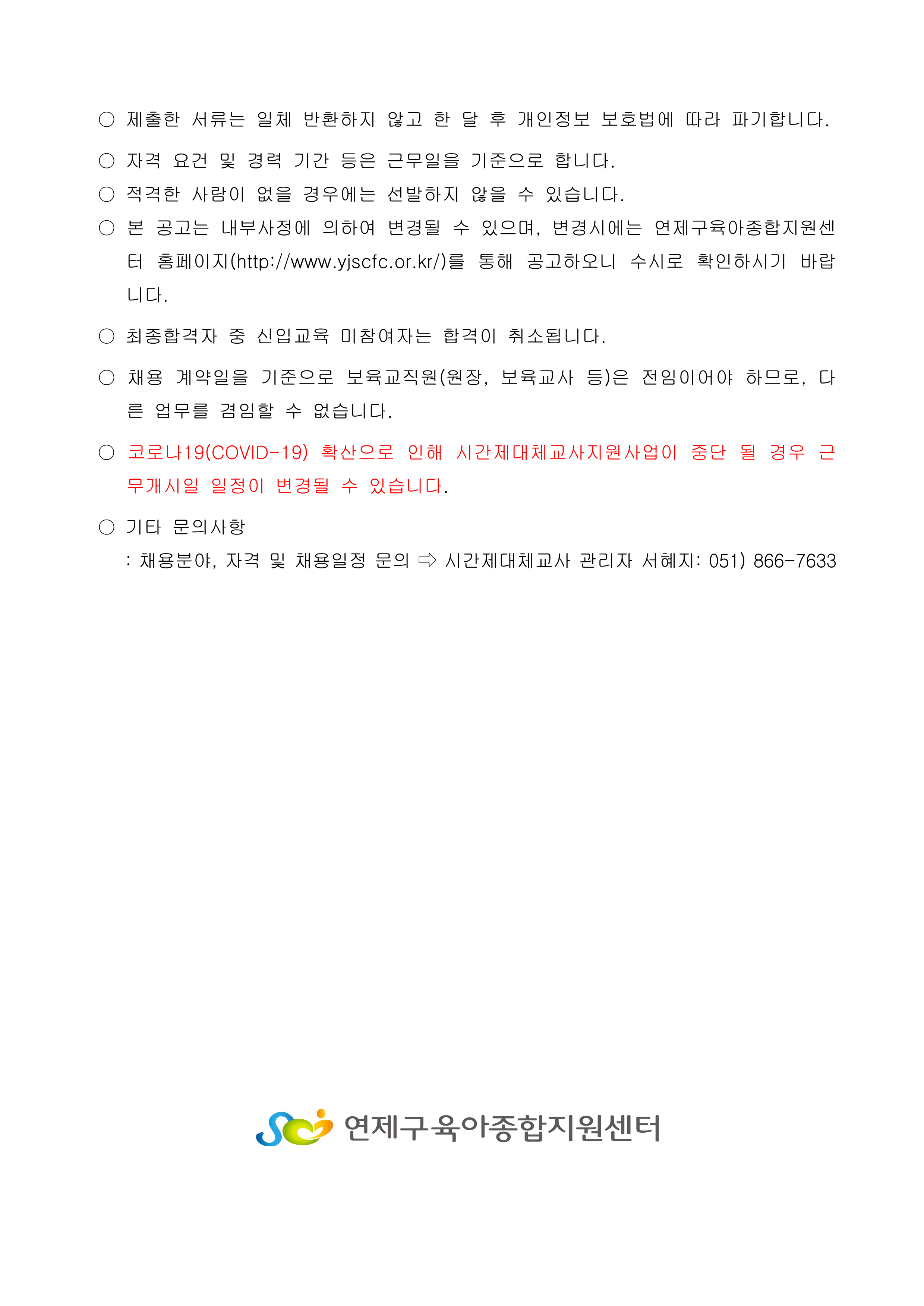 ○ 제출한 서류는 일체 반환하지 않고 한 달 후 개인정보 보호법에 따라 파기합니다.

○ 자격 요건 및 경력 기간 등은 근무일을 기준으로 합니다.

○ 적격한 사람이 없을 경우에는 선발하지 않을 수 있습니다.

○ 본 공고는 내부사정에 의하여 변경될 수 있으며, 변경시에는 연제구육아종합지원센터 홈페이지(http://www.yjscfc.or.kr/)를 통해 공고하오니 수시로 확인하시기 바랍니다.

○ 최종합격자 중 신입교육 미참여자는 합격이 취소됩니다.

○ 채용 계약일을 기준으로 보육교직원(원장, 보육교사 등)은 전임이어야 하므로, 다른 업무를 겸임할 수 없습니다.

○ 코로나19(COVID-19) 확산으로 인해 시간제대체교사지원사업이 중단 될 경우 근무개시일 일정이 변경될 수 있습니다.

○ 기타 문의사항
: 채용분야, 자격 및 채용일정 문의 ⇨ 시간제대체교사 관리자 서혜지: 051) 866-7633

연제구육아종합지원센터